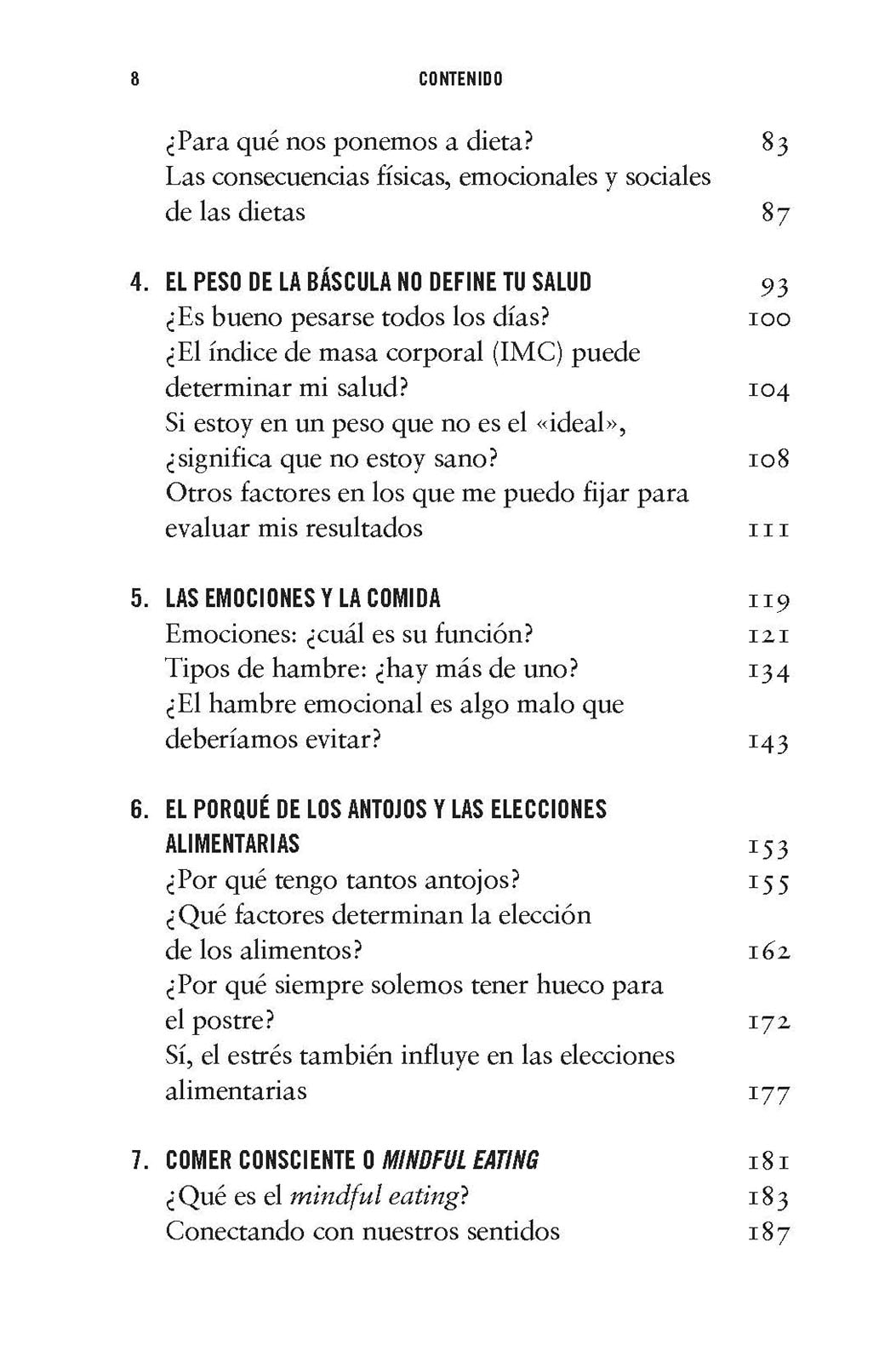 8 CONTENIDO

¿Para qué nos ponemos a dieta? 83
Las consecuencias físicas, emocionales y sociales de las dietas 87

4. EL PESO DE LA BÁSCULA NO DEFINE TU SALUD 93
¿Es bueno pesarse todos los días? 100
¿El índice de masa corporal (IMC) puede determinar mi salud? 104
Si estoy en un peso que no es el «ideal», ¿significa que no estoy sano? 108
Otros factores en los que me puedo fijar para evaluar mis resultados 111

5. LAS EMOCIONES Y LA COMIDA 119
Emociones: ¿cuál es su función? 121
Tipos de hambre: ¿hay más de uno? 134
¿El hambre emocional es algo malo que deberíamos evitar? 143

6. EL PORQUÉ DE LOS ANTOJOS Y LAS ELECCIONES ALIMENTARIAS 153
¿Por qué tengo tantos antojos? 155
¿Qué factores determinan la elección de los alimentos? 162
¿Por qué siempre solemos tener hueco para el postre? 172
Sí, el estrés también influye en las elecciones alimentarias 177

7. COMER CONSCIENTE O MINDFUL EATING 181
¿Qué es el mindful eating? 183
Conectando con nuestros sentidos 187